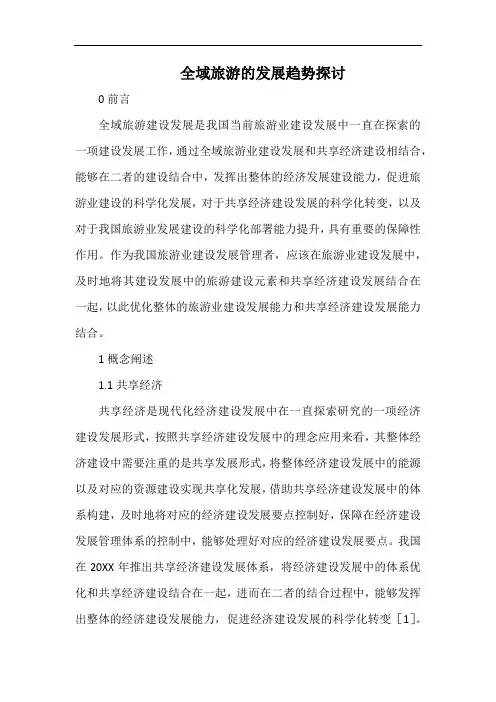 全域旅游的发展趋势探讨

0 前言

全域旅游建设发展是我国当前旅游业建设发展中一直在探索的一项建设发展工作，通过全域旅游业建设发展和共享经济建设相结合，能够在二者的建设结合中，发挥出整体的经济发展建设能力，促进旅游业建设的科学化发展，对于共享经济建设发展的科学化转变，以及对于我国旅游业发展建设的科学化部署能力提升，具有重要的保障性作用。作为我国旅游业建设发展管理者，应该在旅游业建设发展中，及时地将其建设发展中的旅游建设元素和共享经济建设发展结合在一起，以此优化整体的旅游业建设发展能力和共享经济建设发展能力结合。

1 概念阐述

1.1 共享经济

共享经济是现代化经济建设发展中在一直探索研究的一项经济建设发展形式，按照共享经济建设发展中的理念应用来看，其整体经济建设中需要注重的是共享发展形式，将整体经济建设发展中的能源以及对应的资源建设实现共享化发展，借助共享经济建设发展中的体系构建，及时地将对应的经济建设发展要点控制好，保障在经济建设发展管理体系的控制中，能够处理好对应的经济建设发展要点。我国在 20XX 年推出共享经济建设发展体系，将经济建设发展中的体系优化和共享经济建设结合在一起，进而在二者的结合过程中，能够发挥出整体的经济建设发展能力，促进经济建设发展的科学化转变［1］。